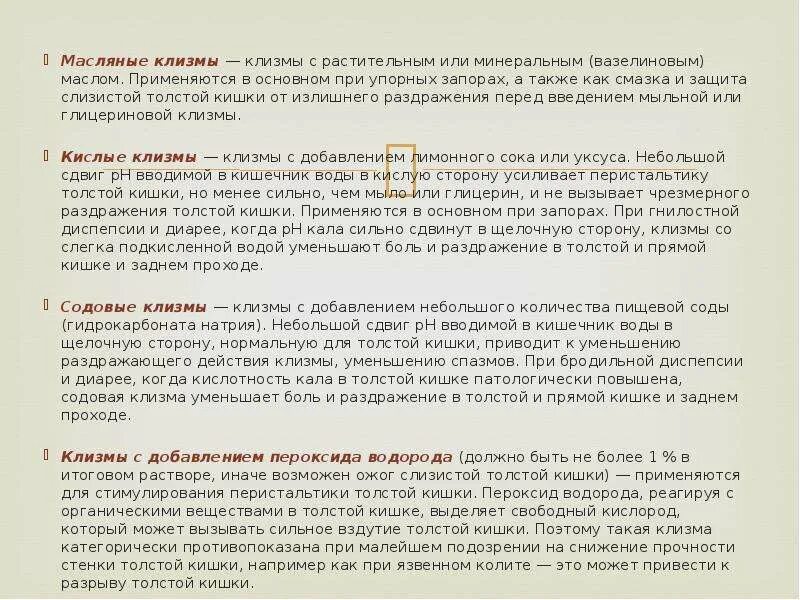 Масляные клизмы — клизмы с растительным или минеральным (вазелиновым) маслом. Применяются в основном при упорных запорах, а также как смазка и защита слизистой толстой кишки от излишнего раздражения перед введением мыльной или глицериновой клизмы.

Кислые клизмы — клизмы с добавлением лимонного сока или уксуса. Небольшой сдвиг pH вводимой в кишечник воды в кислую сторону усиливает перистальтику толстой кишки, но менее сильно, чем мыло или глицерин, и не вызывает чрезмерного раздражения толстой кишки. Применяются в основном при запорах. При гнилостной диспепсии и диарее, когда pH кала сильно сдвинут в щелочную сторону, клизмы со слегка подкисленной водой уменьшают боль и раздражение в толстой и прямой кишке и заднем проходе.

Содовые клизмы — клизмы с добавлением небольшого количества пищевой соды (гидрокарбоната натрия). Небольшой сдвиг pH вводимой в кишечник воды в щелочную сторону, нормальную для толстой кишки, приводит к уменьшению раздражающего действия клизмы, уменьшению спазмов. При бродильной диспепсии и диарее, когда кислотность кала в толстой кишке патологически повышена, содовая клизма уменьшает боль и раздражение в толстой и прямой кишке и заднем проходе.

Клизмы с добавлением пероксида водорода (должно быть не более 1 % в итоговом растворе, иначе возможен ожог слизистой толстой кишки) — применяются для стимулирования перистальтики толстой кишки. Пероксид водорода, реагируя с органическими веществами в толстой кишке, выделяет свободный кислород, который может вызывать сильное вздутие толстой кишки. Поэтому такая клизма категорически противопоказана при малейшем подозрении на снижение прочности стенки толстой кишки, например как при язвенном колите — это может привести к разрыву толстой кишки.